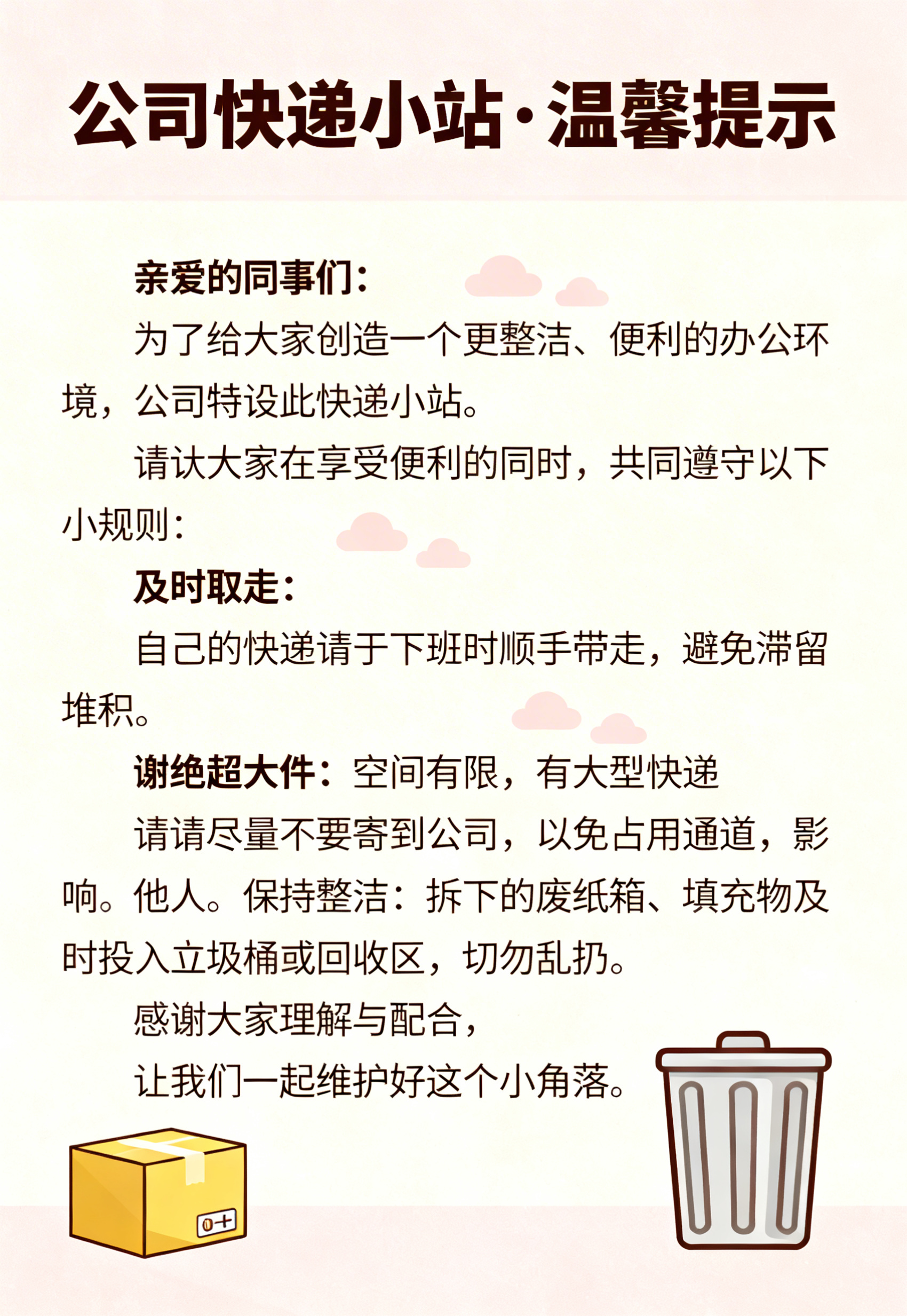 公司快递小站·温馨提示

亲爱的同事们：

为了给大家创造一个更整洁、便利的办公环境，公司特设此快递小站。

请认大家在享受便利的同时，共同遵守以下小规则：

及时取走：

自己的快递请于下班时顺手带走，避免滞留堆积。

谢绝超大件：空间有限，有大型快递

请请尽量不要寄到公司，以免占用通道，影响。他人。保持整洁：拆下的废纸箱、填充物及时投入立圾桶或回收区，切勿乱扔。

感谢大家理解与配合，

让我们一起维护好这个小角落。